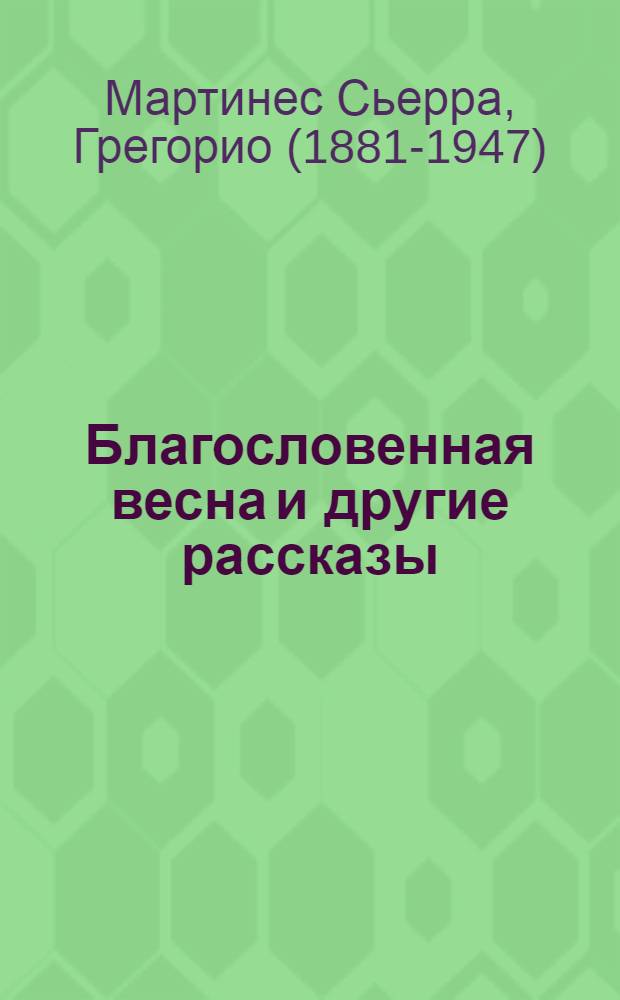 Мартинес Сьерра, Грегорио (1881-1947)

Благословенная весна и другие рассказы